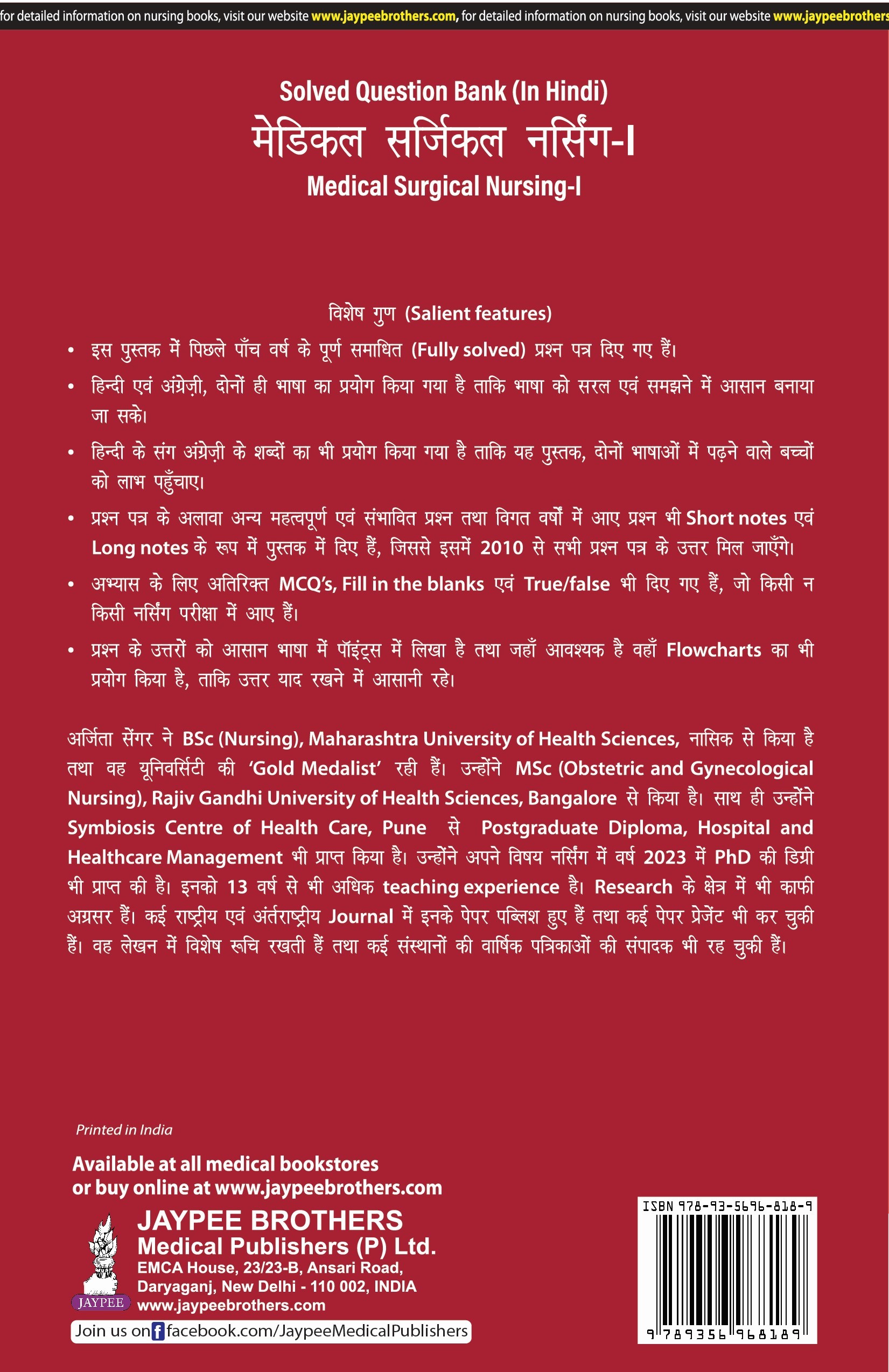 for detailed information on nursing books, visit our website www.jaypeebrothers.com, for detailed information on nursing books, visit our website www.jaypeebrothers

Solved Question Bank (In Hindi)
मेडिकल सर्जिकल नर्सिंग-I
Medical Surgical Nursing-I

विशेष गुण (Salient features)

• इस पुस्तक में पिछले पाँच वर्ष के पूर्ण समाधित (Fully solved) प्रश्न पत्र दिए गए हैं।

• हिन्दी एवं अंग्रेज़ी, दोनों ही भाषा का प्रयोग किया गया है ताकि भाषा को सरल एवं समझने में आसान बनाया जा सके।

• हिन्दी के संग अंग्रेज़ी के शब्दों का भी प्रयोग किया गया है ताकि यह पुस्तक, दोनों भाषाओं में पढ़ने वाले बच्चों को लाभ पहुँचाए।

• प्रश्न पत्र के अलावा अन्य महत्वपूर्ण एवं संभावित प्रश्न तथा विगत वर्षों में आए प्रश्न भी Short notes एवं Long notes के रूप में पुस्तक में दिए हैं, जिससे इसमें 2010 से सभी प्रश्न पत्र के उत्तर मिल जाएँगे।

• अभ्यास के लिए अतिरिक्त MCQ's, Fill in the blanks एवं True/false भी दिए गए हैं, जो किसी न किसी नर्सिंग परीक्षा में आए हैं।

• प्रश्न के उत्तरों को आसान भाषा में पॉइंट्स में लिखा है तथा जहाँ आवश्यक है वहाँ Flowcharts का भी प्रयोग किया है, ताकि उत्तर याद रखने में आसानी रहे।

अर्जिता सेंगर ने BSc (Nursing), Maharashtra University of Health Sciences, नासिक से किया है तथा वह यूनिवर्सिटी की 'Gold Medalist' रही हैं। उन्होंने MSc (Obstetric and Gynecological Nursing), Rajiv Gandhi University of Health Sciences, Bangalore से किया है। साथ ही उन्होंने Symbiosis Centre of Health Care, Pune से Postgraduate Diploma, Hospital and Healthcare Management भी प्राप्त किया है। उन्होंने अपने विषय नर्सिंग में वर्ष 2023 में PhD की डिग्री भी प्राप्त की है। इनको 13 वर्ष से भी अधिक teaching experience है। Research के क्षेत्र में भी काफी अग्रसर हैं। कई राष्ट्रीय एवं अंतर्राष्ट्रीय Journal में इनके पेपर पब्लिश हुए हैं तथा कई पेपर प्रेजेंट भी कर चुकी हैं। वह लेखन में विशेष रूचि रखती हैं तथा कई संस्थानों की वार्षिक पत्रिकाओं की संपादक भी रह चुकी हैं।

Printed in India

Available at all medical bookstores
or buy online at www.jaypeebrothers.com

JAYPEE
JAYPEE BROTHERS
Medical Publishers (P) Ltd.
EMCA House, 23/23-B, Ansari Road,
Daryaganj, New Delhi - 110 002, INDIA
www.jaypeebrothers.com

Join us on facebook.com/JaypeeMedicalPublishers

ISBN 978-93-5696-818-9
9 789356 968189